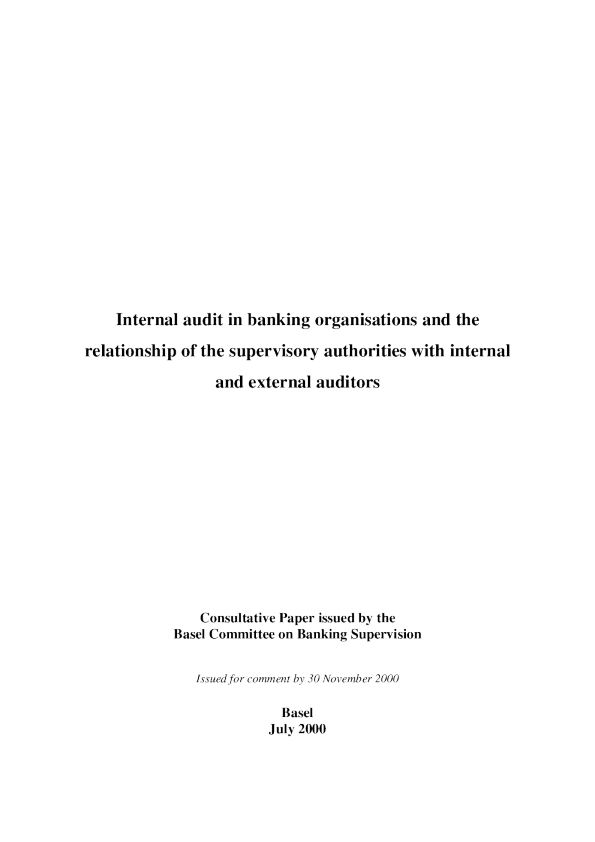 Internal audit in banking organisations and the relationship of the supervisory authorities with internal and external auditors

Consultative Paper issued by the
Basel Committee on Banking Supervision

Issued for comment by 30 November 2000

Basel
July 2000